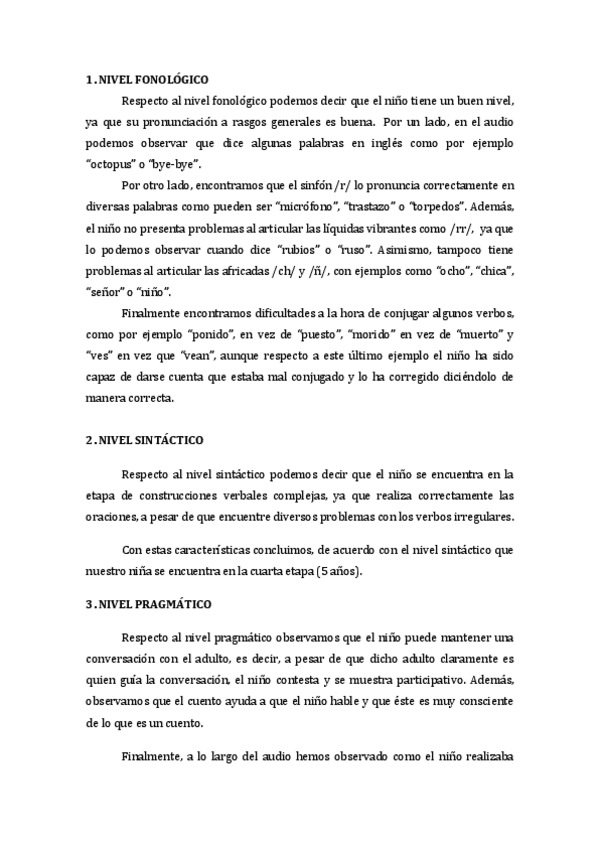 1. NIVEL FONOLÓGICO

Respecto al nivel fonológico podemos decir que el niño tiene un buen nivel, ya que su pronunciación a rasgos generales es buena. Por un lado, en el audio podemos observar que dice algunas palabras en inglés como por ejemplo "octopus" o "bye-bye".

Por otro lado, encontramos que el sinfón /r/ lo pronuncia correctamente en diversas palabras como pueden ser "micrófono", "trastazo" o "torpedos". Además, el niño no presenta problemas al articular las líquidas vibrantes como /rr/, ya que lo podemos observar cuando dice "rubios" o "ruso". Asimismo, tampoco tiene problemas al articular las africadas /ch/ y /ñ/, con ejemplos como "ocho", "chica", "señor" o "niño".

Finalmente encontramos dificultades a la hora de conjugar algunos verbos, como por ejemplo "ponido", en vez de "puesto", "morido" en vez de "muerto" y "ves" en vez que "vean", aunque respecto a este último ejemplo el niño ha sido capaz de darse cuenta que estaba mal conjugado y lo ha corregido diciéndolo de manera correcta.

2. NIVEL SINTÁCTICO

Respecto al nivel sintáctico podemos decir que el niño se encuentra en la etapa de construcciones verbales complejas, ya que realiza correctamente las oraciones, a pesar de que encuentre diversos problemas con los verbos irregulares.

Con estas características concluimos, de acuerdo con el nivel sintáctico que nuestro niña se encuentra en la cuarta etapa (5 años).

3. NIVEL PRAGMÁTICO

Respecto al nivel pragmático observamos que el niño puede mantener una conversación con el adulto, es decir, a pesar de que dicho adulto claramente es quien guía la conversación, el niño contesta y se muestra participativo. Además, observamos que el cuento ayuda a que el niño hable y que éste es muy consciente de lo que es un cuento.

Finalmente, a lo largo del audio hemos observado como el niño realizaba